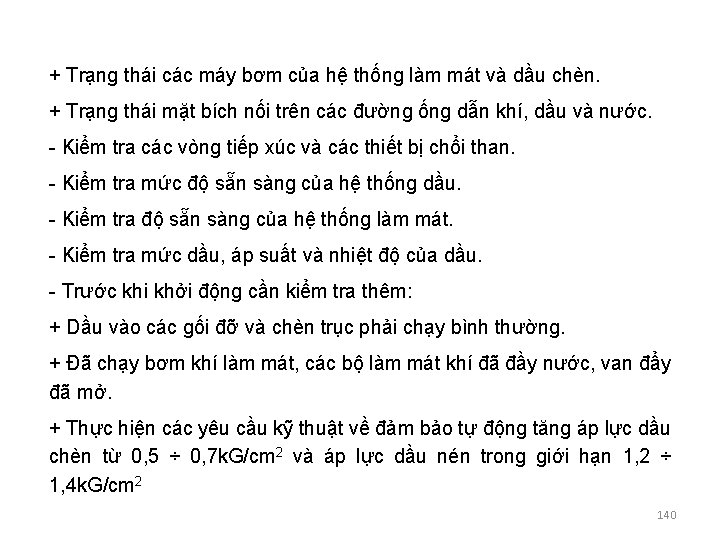 + Trạng thái các máy bơm của hệ thống làm mát và dầu chèn.

+ Trạng thái mặt bích nối trên các đường ống dẫn khí, dầu và nước.

- Kiểm tra các vòng tiếp xúc và các thiết bị chổi than.

- Kiểm tra mức độ sẵn sàng của hệ thống dầu.

- Kiểm tra độ sẵn sàng của hệ thống làm mát.

- Kiểm tra mức dầu, áp suất và nhiệt độ của dầu.

- Trước khi khởi động cần kiểm tra thêm:

+ Dầu vào các gối đỡ và chèn trục phải chạy bình thường.

+ Đã chạy bơm khí làm mát, các bộ làm mát khí đã đầy nước, van đẩy đã mở.

+ Thực hiện các yêu cầu kỹ thuật về đảm bảo tự động tăng áp lực dầu chèn từ 0,5 ÷ 0,7kG/cm$^2$ và áp lực dầu nén trong giới hạn 1,2 ÷ 1,4kG/cm$^2$

140